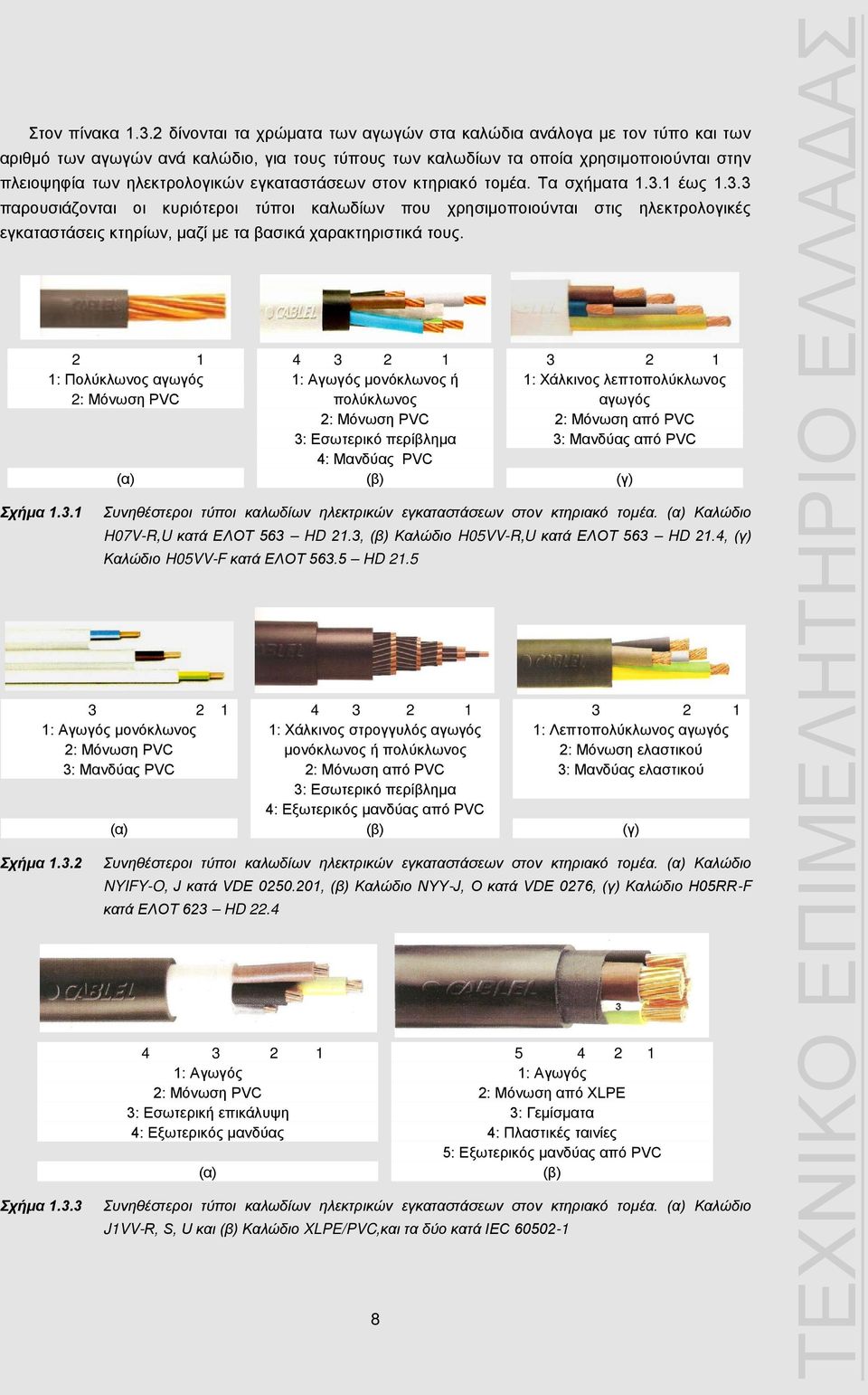 Στον πίνακα 1.3.2 δίνονται τα χρώματα των αγωγών στα καλώδια ανάλογα με τον τύπο και των αριθμό των αγωγών ανά καλώδιο, για τους τύπους των καλωδίων τα οποία χρησιμοποιούνται στην πλειοψηφία των ηλεκτρολογικών εγκαταστάσεων στον κτηριακό τομέα. Τα σχήματα 1.3.1 έως 1.3.3 παρουσιάζονται οι κυριότεροι τύποι καλωδίων που χρησιμοποιούνται στις ηλεκτρολογικές εγκαταστάσεις κτηρίων, μαζί με τα βασικά χαρακτηριστικά τους.

CABLEL

2 1
1: Πολύκλωνος αγωγός
2: Μόνωση PVC
(α)

4 3 2 1
1: Αγωγός μονόκλωνος ή πολύκλωνος
2: Μόνωση PVC
3: Εσωτερικό περίβλημα
4: Μανδύας PVC
(β)

3 2 1
1: Χάλκινος λεπτοπολύκλωνος αγωγός
2: Μόνωση από PVC
3: Μανδύας από PVC
(γ)

Σχήμα 1.3.1 Συνηθέστεροι τύποι καλωδίων ηλεκτρικών εγκαταστάσεων στον κτηριακό τομέα. (α) Καλώδιο H07V-R,U κατά ΕΛΟΤ 563 – HD 21.3, (β) Καλώδιο H05VV-R,U κατά ΕΛΟΤ 563 – HD 21.4, (γ) Καλώδιο H05VV-F κατά ΕΛΟΤ 563.5 – HD 21.5

CABLEL

3 2 1
1: Αγωγός μονόκλωνος
2: Μόνωση PVC
3: Μανδύας PVC
(α)

4 3 2 1
1: Χάλκινος στρογγυλός αγωγός μονόκλωνος ή πολύκλωνος
2: Μόνωση από PVC
3: Εσωτερικό περίβλημα
4: Εξωτερικός μανδύας από PVC
(β)

3 2 1
1: Λεπτοπολύκλωνος αγωγός
2: Μόνωση ελαστικού
3: Μανδύας ελαστικού
(γ)

Σχήμα 1.3.2 Συνηθέστεροι τύποι καλωδίων ηλεκτρικών εγκαταστάσεων στον κτηριακό τομέα. (α) Καλώδιο NYIFY-O, J κατά VDE 0250.201, (β) Καλώδιο NYY-J, O κατά VDE 0276, (γ) Καλώδιο H05RR-F κατά ΕΛΟΤ 623 – HD 22.4

CABLEL CABLEL

3

4 3 2 1
1: Αγωγός
2: Μόνωση PVC
3: Εσωτερική επικάλυψη
4: Εξωτερικός μανδύας
(α)

5 4 2 1
1: Αγωγός
2: Μόνωση από XLPE
3: Γεμίσματα
4: Πλαστικές ταινίες
5: Εξωτερικός μανδύας από PVC
(β)

Σχήμα 1.3.3 Συνηθέστεροι τύποι καλωδίων ηλεκτρικών εγκαταστάσεων στον κτηριακό τομέα. (α) Καλώδιο J1VV-R, S, U και (β) Καλώδιο XLPE/PVC,και τα δύο κατά IEC 60502-1

8

ΤΕΧΝΙΚΟ ΕΠΙΜΕΛΗΤΗΡΙΟ ΕΛΛΑΔΑΣ